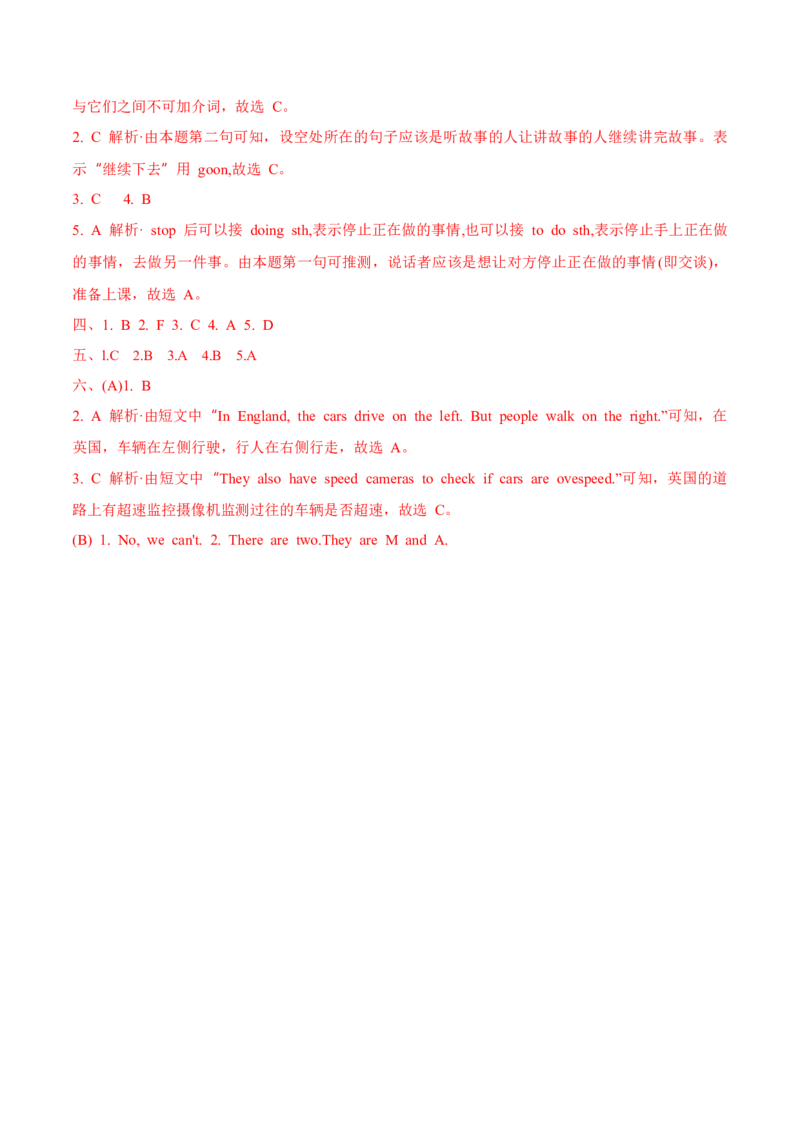 与它们之间不可加介词，故选C。

2. C 解析·由本题第二句可知，设空处所在的句子应该是听故事的人让讲故事的人继续讲完故事。表示“继续下去”用goon,故选C。

3. C 4. B

5. A 解析·stop后可以接doing sth,表示停止正在做的事情,也可以接to do sth,表示停止手上正在做的事情，去做另一件事。由本题第一句可推测，说话者应该是想让对方停止正在做的事情(即交谈)，准备上课，故选A。

四、1. B 2. F 3. C 4. A 5. D

五、l.C 2.B 3.A 4.B 5.A

六、(A)1. B

2. A 解析·由短文中“In England, the cars drive on the left. But people walk on the right.”可知，在英国，车辆在左侧行驶，行人在右侧行走，故选A。

3. C 解析·由短文中“They also have speed cameras to check if cars are ovespeed.”可知，英国的道路上有超速监控摄像机监测过往的车辆是否超速，故选C。

(B) 1. No, we can't. 2. There are two.They are M and A.